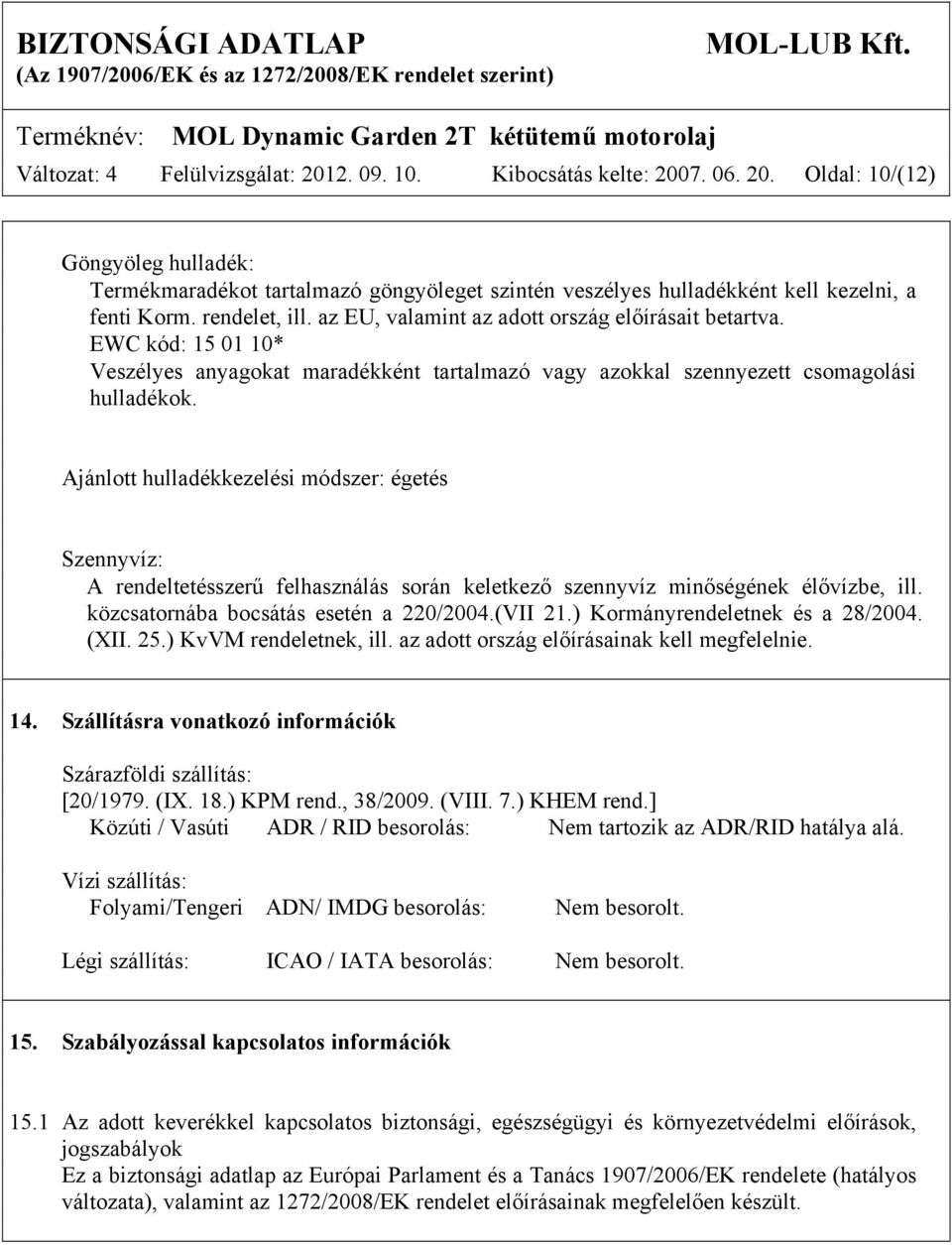 BIZTONSÁGI ADATLAP MOL-LUB Kft.
(Az 1907/2006/EK és az 1272/2008/EK rendelet szerint)

Terméknév: MOL Dynamic Garden 2T kétütemű motorolaj
Változat: 4 Felülvizsgálat: 2012. 09. 10. Kibocsátás kelte: 2007. 06. 20. Oldal: 10/(12)

Göngyöleg hulladék:
Termékmaradékot tartalmazó göngyöleget szintén veszélyes hulladékként kell kezelni, a fenti Korm. rendelet, ill. az EU, valamint az adott ország előírásait betartva.
EWC kód: 15 01 10*
Veszélyes anyagokat maradékként tartalmazó vagy azokkal szennyezett csomagolási hulladékok.

Ajánlott hulladékkezelési módszer: égetés

Szennyvíz:
A rendeltetésszerű felhasználás során keletkező szennyvíz minőségének élővízbe, ill. közcsatornába bocsátás esetén a 220/2004.(VII 21.) Kormányrendeletnek és a 28/2004. (XII. 25.) KvVM rendeletnek, ill. az adott ország előírásainak kell megfelelnie.

14. Szállításra vonatkozó információk

Szárazföldi szállítás:
[20/1979. (IX. 18.) KPM rend., 38/2009. (VIII. 7.) KHEM rend.]
Közúti / Vasúti ADR / RID besorolás: Nem tartozik az ADR/RID hatálya alá.

Vízi szállítás:
Folyami/Tengeri ADN/ IMDG besorolás: Nem besorolt.

Légi szállítás: ICAO / IATA besorolás: Nem besorolt.

15. Szabályozással kapcsolatos információk

15.1 Az adott keverékkel kapcsolatos biztonsági, egészségügyi és környezetvédelmi előírások, jogszabályok
Ez a biztonsági adatlap az Európai Parlament és a Tanács 1907/2006/EK rendelete (hatályos változata), valamint az 1272/2008/EK rendelet előírásainak megfelelően készült.